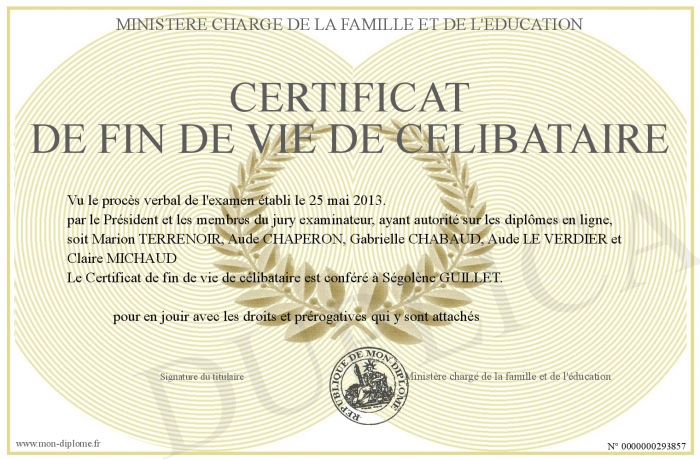 MINISTERE CHARGE DE LA FAMILLE ET DE L'EDUCATION

CERTIFICAT
DE FIN DE VIE DE CELIBATAIRE

Vu le procès verbal de l'examen établi le 25 mai 2013.
par le Président et les membres du jury examinateur, ayant autorité sur les diplômes en ligne, soit Marion TERRENOIR, Aude CHAPERON, Gabrielle CHABAUD, Aude LE VERDIER et Claire MICHAUD
Le Certificat de fin de vie de célibataire est conféré à Ségolène GUILLET.

pour en jouir avec les droits et prérogatives qui y sont attachés

Signature du titulaire

REPUBLIQUE DE MON DIPLOME

Ministère chargé de la famille et de l'éducation

DUPLICA

www.mon-diplome.fr

N° 0000000293857